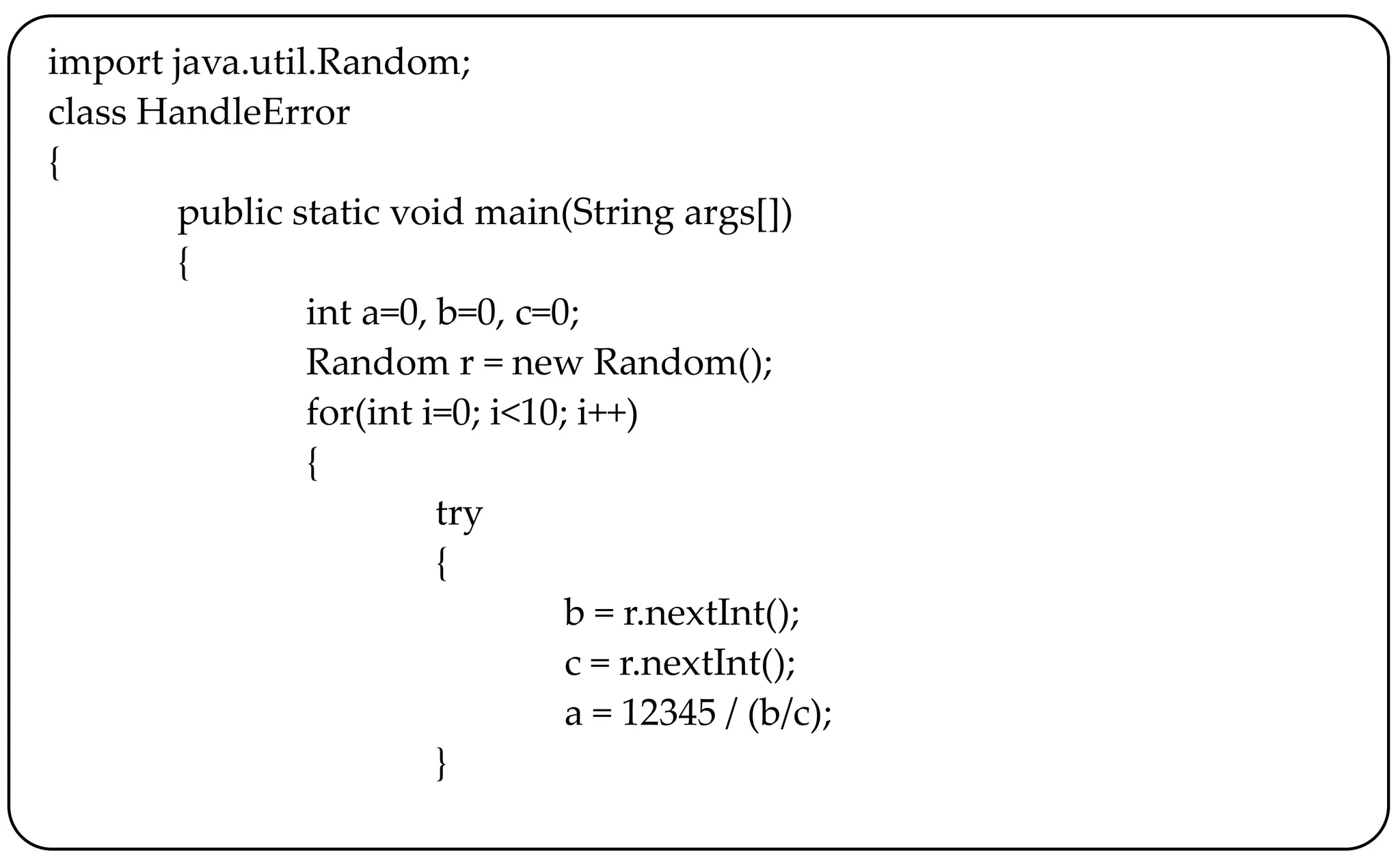 import java.util.Random;
class HandleError
{
public static void main(String args[])
{
int a=0, b=0, c=0;
Random r = new Random();
for(int i=0; i<10; i++)
{
try
{
b = r.nextInt();
c = r.nextInt();
a = 12345 / (b/c);
}